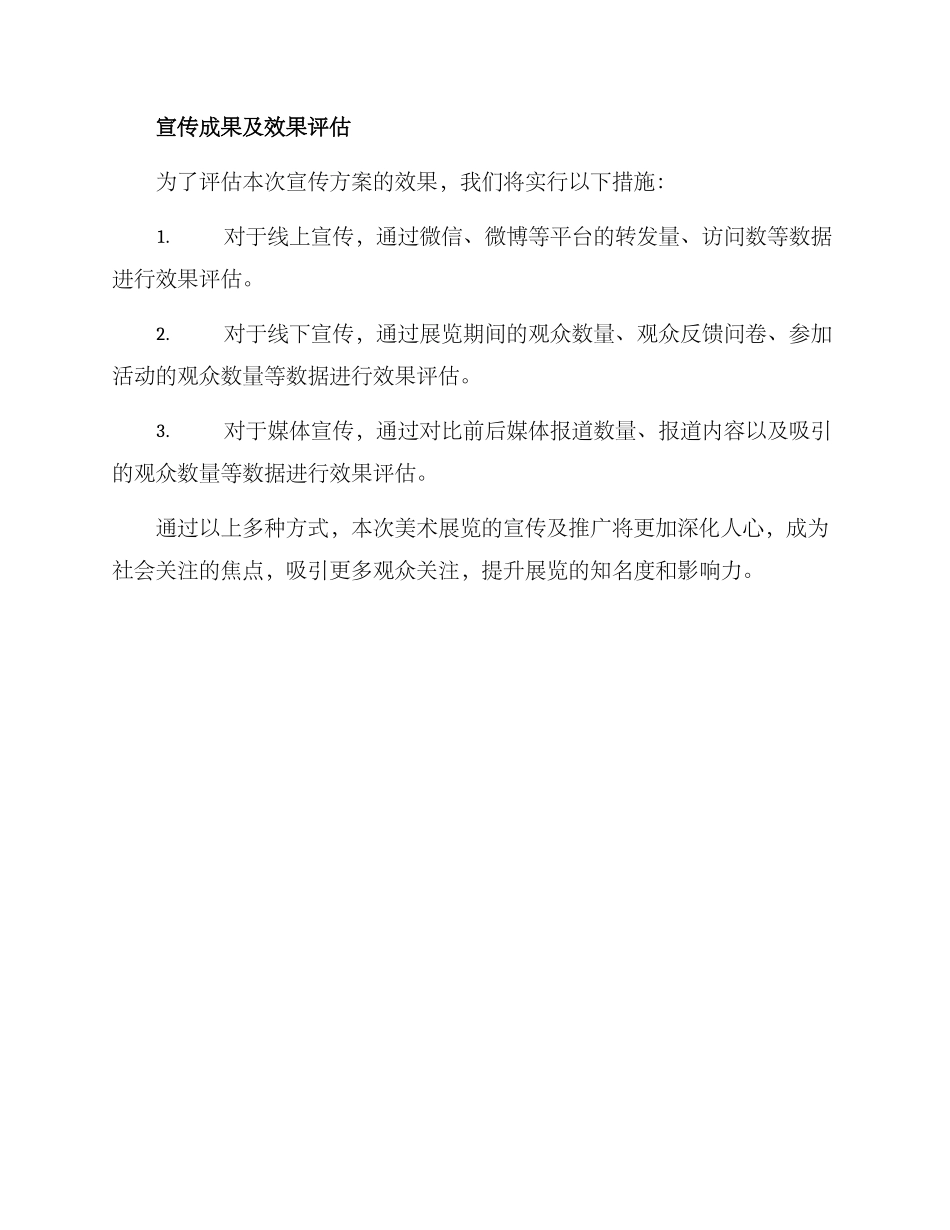 宣传成果及效果评估

为了评估本次宣传方案的效果，我们将实行以下措施：

1. 对于线上宣传，通过微信、微博等平台的转发量、访问数等数据进行效果评估。

2. 对于线下宣传，通过展览期间的观众数量、观众反馈问卷、参加活动的观众数量等数据进行效果评估。

3. 对于媒体宣传，通过对比前后媒体报道数量、报道内容以及吸引的观众数量等数据进行效果评估。

通过以上多种方式，本次美术展览的宣传及推广将更加深化人心，成为社会关注的焦点，吸引更多观众关注，提升展览的知名度和影响力。